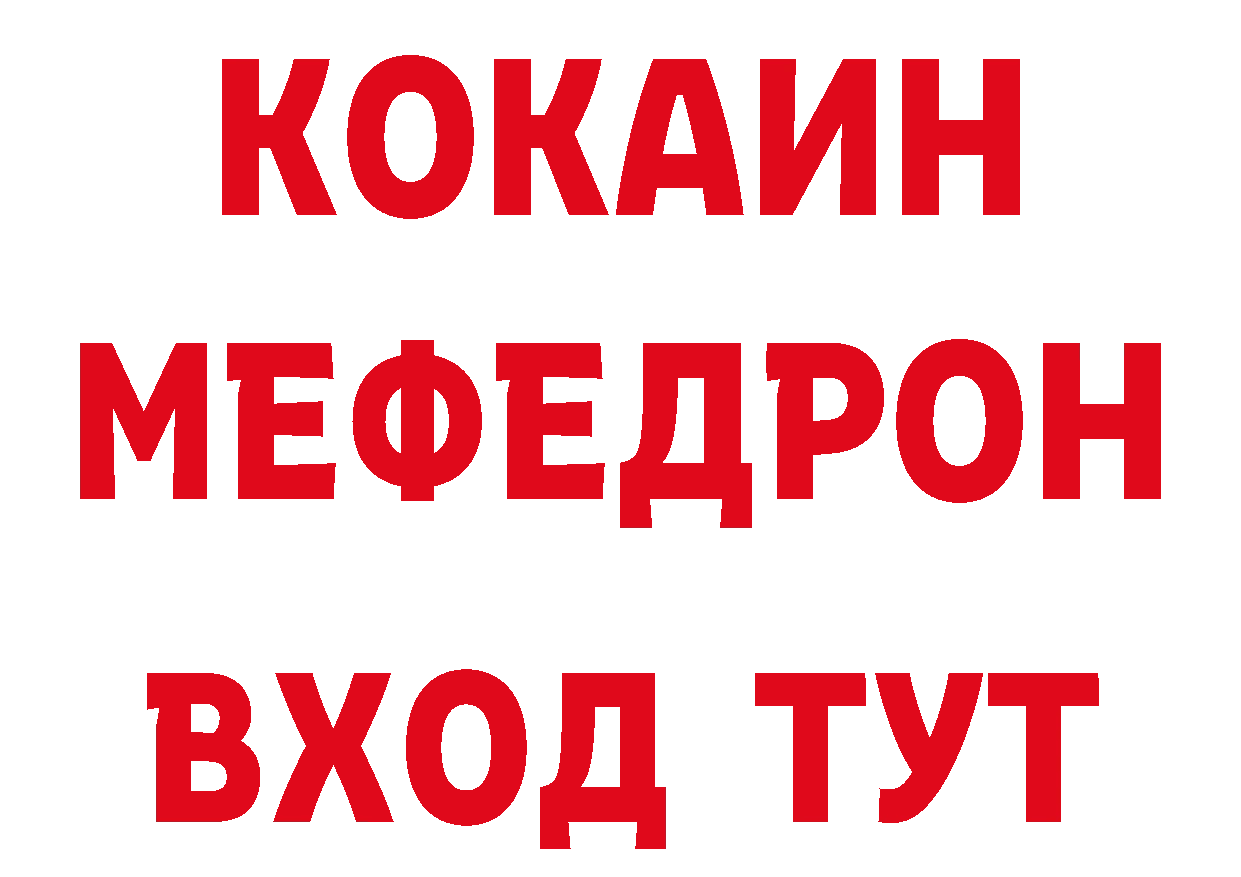 КОКАИН
МЕФЕДРОН
ВХОД ТУТ